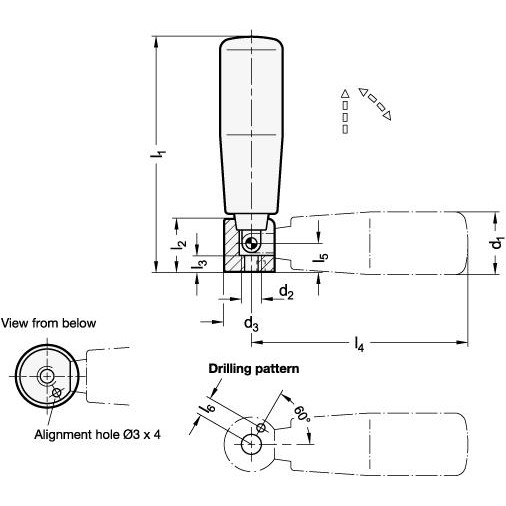 $l_1$

$l_2$

$l_3$

$l_5$

$d_1$

$d_2$

$d_3$

$l_4$

View from below

Alignment hole Ø3 x 4

Drilling pattern

$l_6$

60°